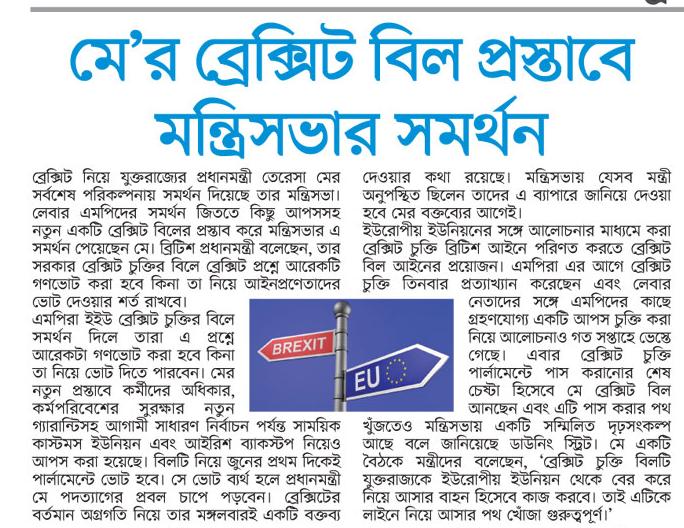 মে'র ব্রেক্সিট বিল প্রস্তাবে মন্ত্রিসভার সমর্থন

ব্রেক্সিট নিয়ে যুক্তরাজ্যের প্রধানমন্ত্রী তেরেসা মের সর্বশেষ পরিকল্পনায় সমর্থন দিয়েছে তার মন্ত্রিসভা। লেবার এমপিদের সমর্থন জিততে কিছু আপসসহ নতুন একটি ব্রেক্সিট বিলের প্রস্তাব করে মন্ত্রিসভার এ সমর্থন পেয়েছেন মে। ব্রিটিশ প্রধানমন্ত্রী বলেছেন, তার সরকার ব্রেক্সিট চুক্তির বিলে ব্রেক্সিট প্রশ্নে আরেকটি গণভোট করা হবে কিনা তা নিয়ে আইনপ্রণেতাদের ভোট দেওয়ার শর্ত রাখবে।

এমপিরা ইইউ ব্রেক্সিট চুক্তির বিলে সমর্থন দিলে তারা এ প্রশ্নে আরেকটা গণভোট করা হবে কিনা তা নিয়ে ভোট দিতে পারবেন। মের নতুন প্রস্তাবে কর্মীদের অধিকার, কর্মপরিবেশের সুরক্ষার নতুন গ্যারান্টিসহ আগামী সাধারণ নির্বাচন পর্যন্ত সাময়িক কাস্টমস ইউনিয়ন এবং আইরিশ ব্যাকস্টপ নিয়েও আপস করা হয়েছে। বিলটি নিয়ে জুনের প্রথম দিকেই পার্লামেন্টে ভোট হবে। সে ভোট ব্যর্থ হলে প্রধানমন্ত্রী মে পদত্যাগের প্রবল চাপে পড়বেন। ব্রেক্সিটের বর্তমান অগ্রগতি নিয়ে তার মঙ্গলবারই একটি বক্তব্য দেওয়ার কথা রয়েছে। মন্ত্রিসভায় যেসব মন্ত্রী অনুপস্থিত ছিলেন তাদের এ ব্যাপারে জানিয়ে দেওয়া হবে মের বক্তব্যের আগেই।

ইউরোপীয় ইউনিয়নের সঙ্গে আলোচনার মাধ্যমে করা ব্রেক্সিট চুক্তি ব্রিটিশ আইনে পরিণত করতে ব্রেক্সিট বিল আইনের প্রয়োজন। এমপিরা এর আগে ব্রেক্সিট চুক্তি তিনবার প্রত্যাখ্যান করেছেন এবং লেবার নেতাদের সঙ্গে এমপিদের কাছে গ্রহণযোগ্য একটি আপস চুক্তি করা নিয়ে আলোচনাও গত সপ্তাহে ভেস্তে গেছে। এবার ব্রেক্সিট চুক্তি পার্লামেন্টে পাস করানোর শেষ চেষ্টা হিসেবে মে ব্রেক্সিট বিল আনছেন এবং এটি পাস করার পথ খুঁজতেও মন্ত্রিসভায় একটি সম্মিলিত দৃঢ়সংকল্প আছে বলে জানিয়েছে ডাউনিং স্ট্রিট। মে একটি বৈঠকে মন্ত্রীদের বলেছেন, 'ব্রেক্সিট চুক্তি বিলটি যুক্তরাজ্যকে ইউরোপীয় ইউনিয়ন থেকে বের করে নিয়ে আসার বাহন হিসেবে কাজ করবে। তাই এটিকে লাইনে নিয়ে আসার পথ খোঁজা গুরুত্বপূর্ণ।'

BREXIT
EU